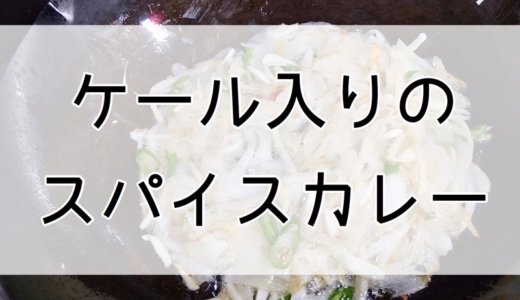 ケール入りの
スパイスカレー